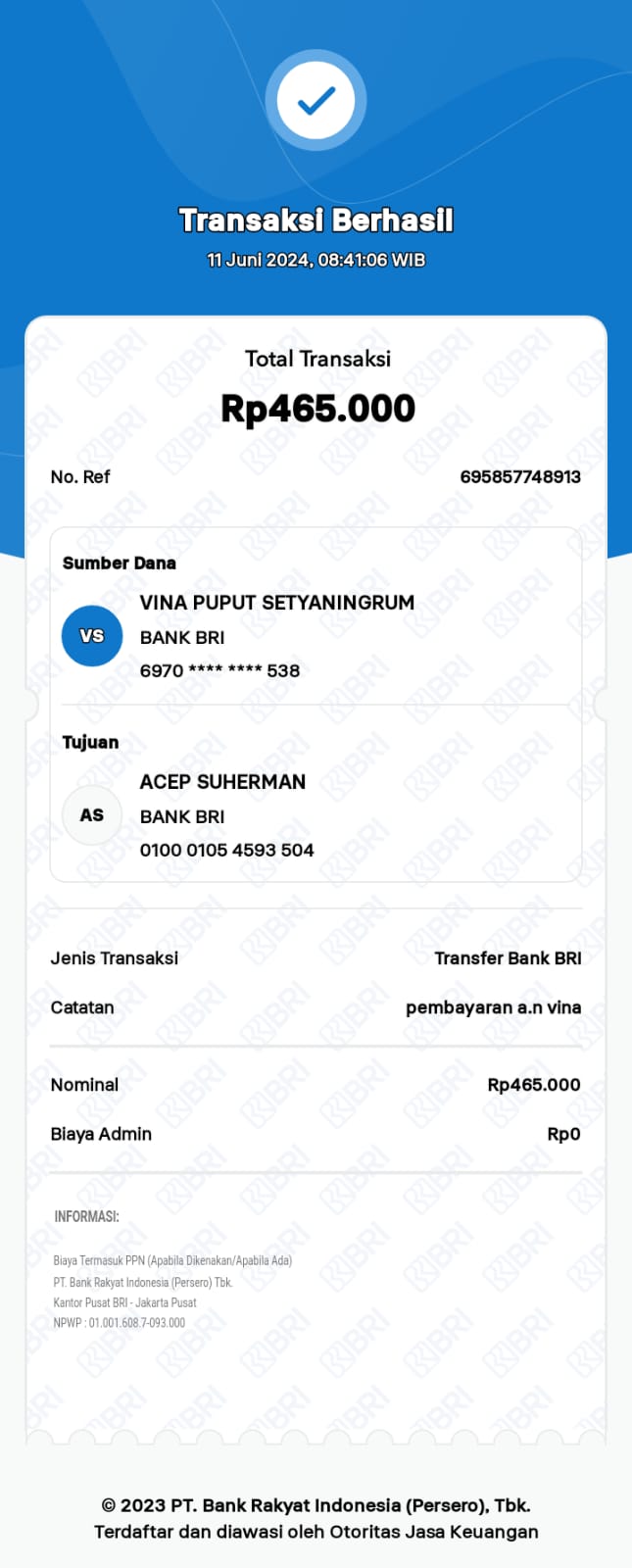 Transaksi Berhasil
11 Juni 2024, 08:41:06 WIB

Total Transaksi
Rp465.000

No. Ref 695857748913

Sumber Dana
VS
VINA PUPUT SETYANINGRUM
BANK BRI
6970 **** **** 538

Tujuan
AS
ACEP SUHERMAN
BANK BRI
0100 0105 4593 504

Jenis Transaksi Transfer Bank BRI
Catatan pembayaran a.n vina

Nominal Rp465.000
Biaya Admin Rp0

INFORMASI:

Biaya Termasuk PPN (Apabila Dikenakan/Apabila Ada)
PT. Bank Rakyat Indonesia (Persero) Tbk.
Kantor Pusat BRI - Jakarta Pusat
NPWP : 01.001.608.7-093.000

© 2023 PT. Bank Rakyat Indonesia (Persero), Tbk.
Terdaftar dan diawasi oleh Otoritas Jasa Keuangan